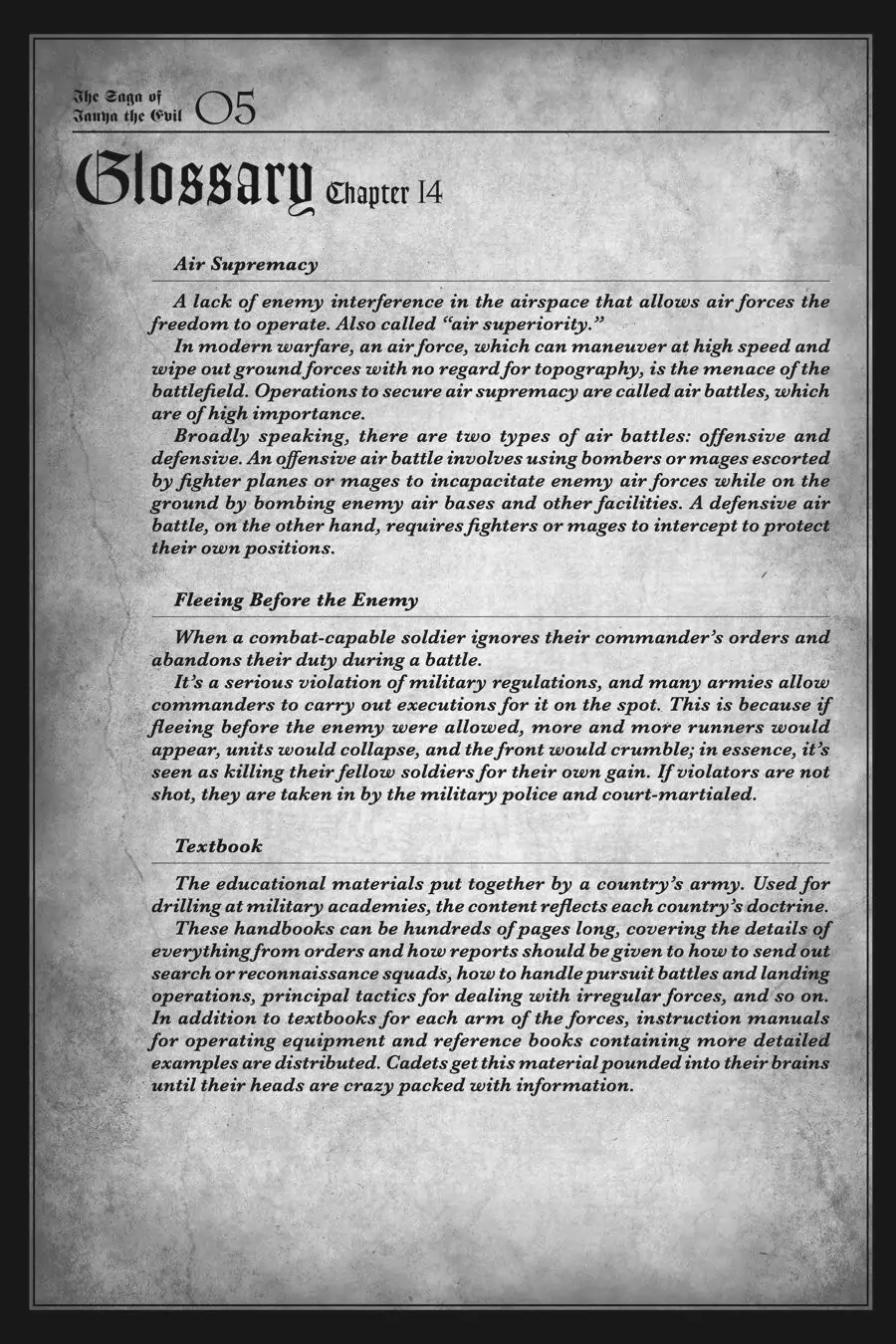 The Saga of Tanya the Evil 05

Glossary Chapter 14

Air Supremacy

A lack of enemy interference in the airspace that allows air forces the freedom to operate. Also called "air superiority."

In modern warfare, an air force, which can maneuver at high speed and wipe out ground forces with no regard for topography, is the menace of the battlefield. Operations to secure air supremacy are called air battles, which are of high importance.

Broadly speaking, there are two types of air battles: offensive and defensive. An offensive air battle involves using bombers or mages escorted by fighter planes or mages to incapacitate enemy air forces while on the ground by bombing enemy air bases and other facilities. A defensive air battle, on the other hand, requires fighters or mages to intercept to protect their own positions.

Fleeing Before the Enemy

When a combat-capable soldier ignores their commander's orders and abandons their duty during a battle.

It's a serious violation of military regulations, and many armies allow commanders to carry out executions for it on the spot. This is because if fleeing before the enemy were allowed, more and more runners would appear, units would collapse, and the front would crumble; in essence, it's seen as killing their fellow soldiers for their own gain. If violators are not shot, they are taken in by the military police and court-martialed.

Textbook

The educational materials put together by a country's army. Used for drilling at military academies, the content reflects each country's doctrine.

These handbooks can be hundreds of pages long, covering the details of everything from orders and how reports should be given to how to send out search or reconnaissance squads, how to handle pursuit battles and landing operations, principal tactics for dealing with irregular forces, and so on. In addition to textbooks for each arm of the forces, instruction manuals for operating equipment and reference books containing more detailed examples are distributed. Cadets get this material pounded into their brains until their heads are crazy packed with information.